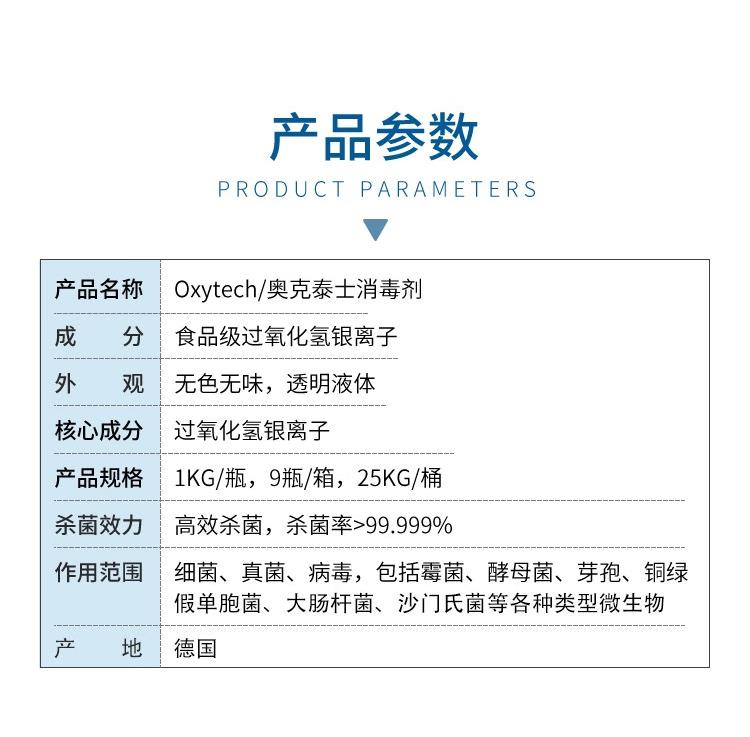 产品参数

PRODUCT PARAMETERS

| 产品名称 | Oxytech/奥克泰士消毒剂 |
|---|---|
| 成　　分 | 食品级过氧化氢银离子 |
| 外　　观 | 无色无味，透明液体 |
| 核心成分 | 过氧化氢银离子 |
| 产品规格 | 1KG/瓶，9瓶/箱，25KG/桶 |
| 杀菌效力 | 高效杀菌，杀菌率>99.999% |
| 作用范围 | 细菌、真菌、病毒，包括霉菌、酵母菌、芽孢、铜绿假单胞菌、大肠杆菌、沙门氏菌等各种类型微生物 |
| 产　　地 | 德国 |